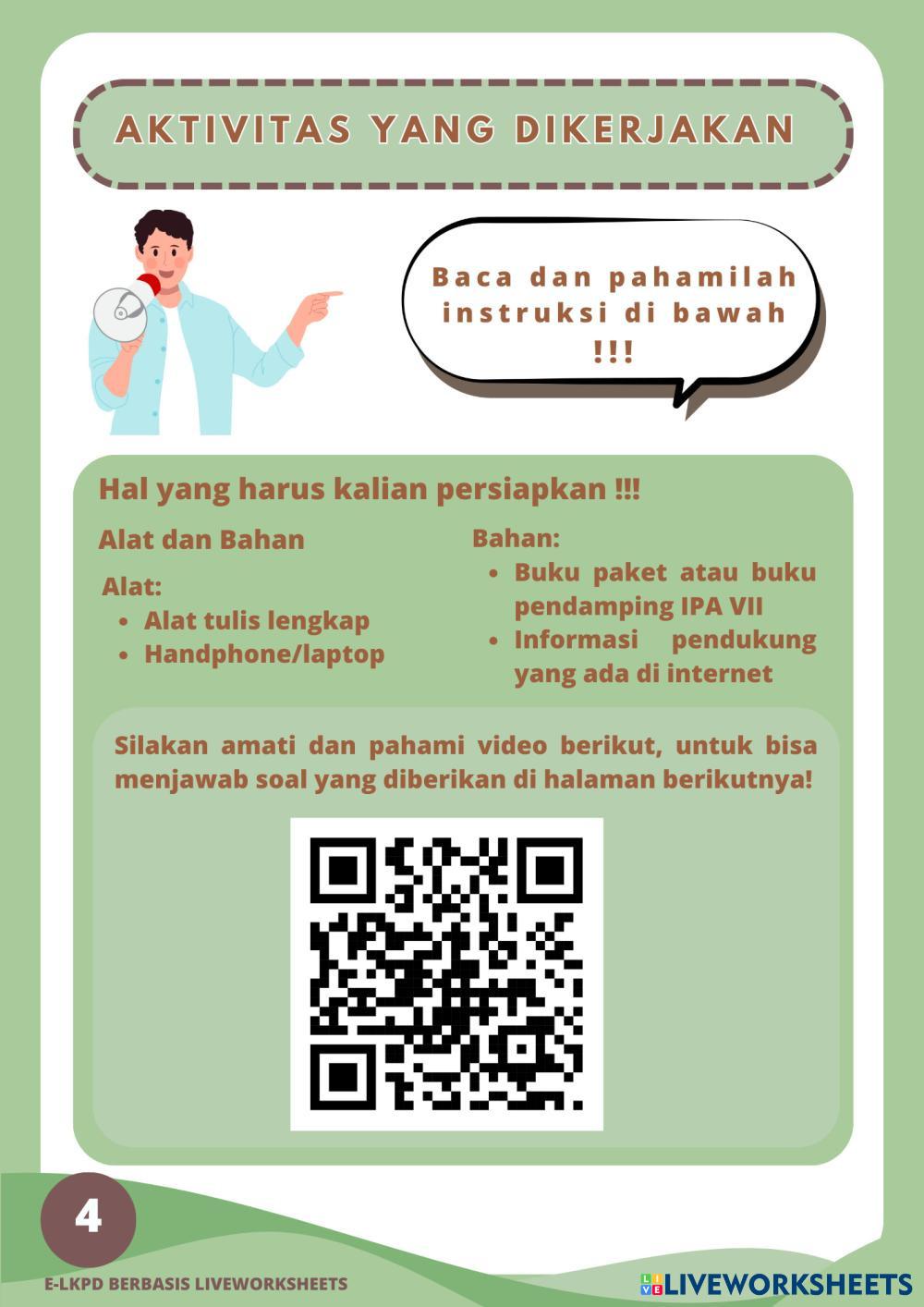 AKTIVITAS YANG DIKERJAKAN

Baca dan pahamilah instruksi di bawah !!!

Hal yang harus kalian persiapkan !!!

Alat dan Bahan

Alat:
• Alat tulis lengkap
• Handphone/laptop

Bahan:
• Buku paket atau buku pendamping IPA VII
• Informasi pendukung yang ada di internet

Silakan amati dan pahami video berikut, untuk bisa menjawab soal yang diberikan di halaman berikutnya!

4

E-LKPD BERBASIS LIVEWORKSHEETS

LIVEWORKSHEETS